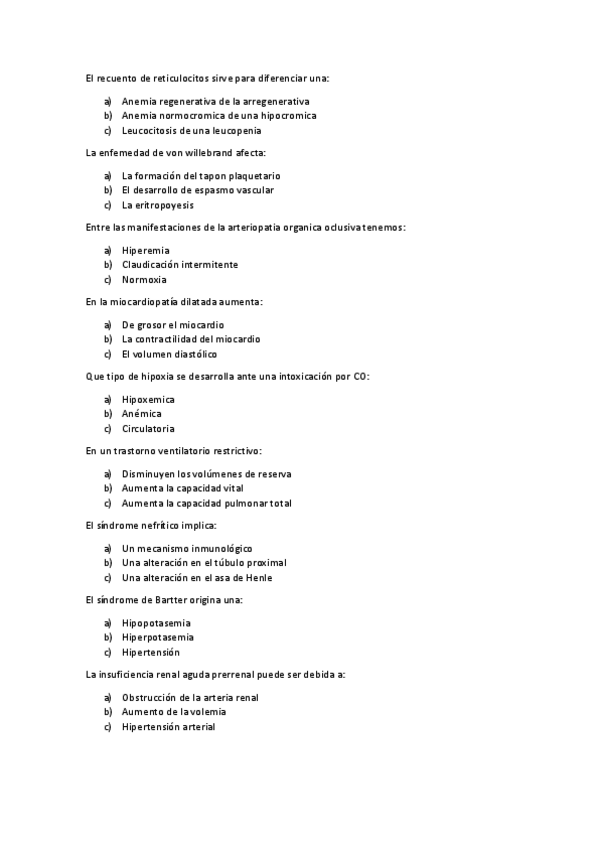 El recuento de reticulocitos sirve para diferenciar una:

a) Anemia regenerativa de la arregenerativa
b) Anemia normocromica de una hipocromica
c) Leucocitosis de una leucopenia

La enfemedad de von willebrand afecta:

a) La formación del tapon plaquetario
b) El desarrollo de espasmo vascular
c) La eritropoyesis

Entre las manifestaciones de la arteriopatia organica oclusiva tenemos:

a) Hiperemia
b) Claudicación intermitente
c) Normoxia

En la miocardiopatía dilatada aumenta:

a) De grosor el miocardio
b) La contractilidad del miocardio
c) El volumen diastólico

Que tipo de hipoxia se desarrolla ante una intoxicación por CO:

a) Hipoxemica
b) Anémica
c) Circulatoria

En un trastorno ventilatorio restrictivo:

a) Disminuyen los volúmenes de reserva
b) Aumenta la capacidad vital
c) Aumenta la capacidad pulmonar total

El síndrome nefrítico implica:

a) Un mecanismo inmunológico
b) Una alteración en el túbulo proximal
c) Una alteración en el asa de Henle

El síndrome de Bartter origina una:

a) Hipopotasemia
b) Hiperpotasemia
c) Hipertensión

La insuficiencia renal aguda prerrenal puede ser debida a:

a) Obstrucción de la arteria renal
b) Aumento de la volemia
c) Hipertensión arterial